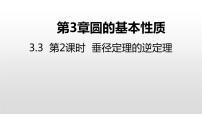 第3章圆的基本性质

3.3 第2课时 垂径定理的逆定理